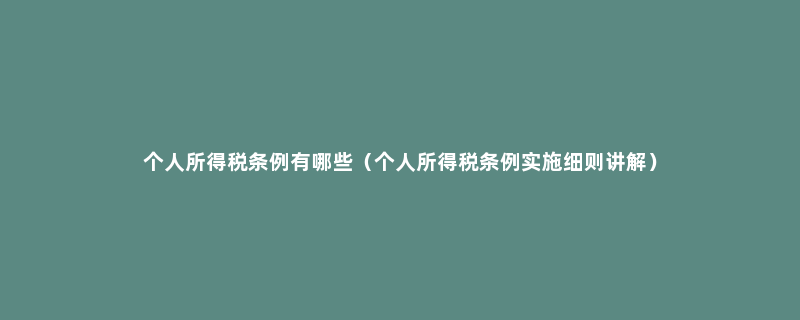 个人所得税条例有哪些（个人所得税条例实施细则讲解）